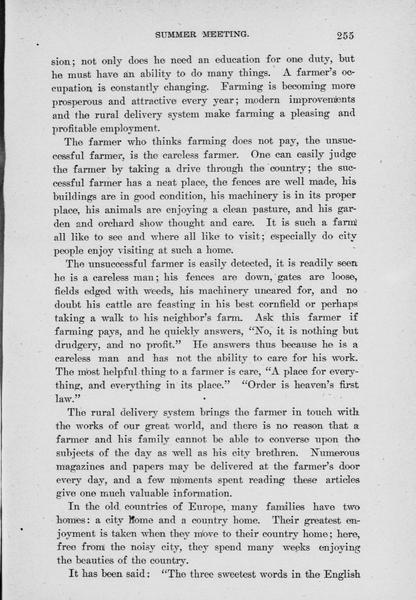 SUMMER MEETING. 255

sion; not only does he need an education for one duty, but he must have an ability to do many things. A farmer's occupation is constantly changing. Farming is becoming more prosperous and attractive every year; modern improvements and the rural delivery system make farming a pleasing and profitable employment.

The farmer who thinks farming does not pay, the unsuccessful farmer, is the careless farmer. One can easily judge the farmer by taking a drive through the country; the successful farmer has a neat place, the fences are well made, his buildings are in good condition, his machinery is in its proper place, his animals are enjoying a clean pasture, and his garden and orchard show thought and care. It is such a farm all like to see and where all like to visit; especially do city people enjoy visiting at such a home.

The unsuccessful farmer is easily detected, it is readily seen he is a careless man; his fences are down, gates are loose, fields edged with weeds, his machinery uncared for, and no doubt his cattle are feasting in his best cornfield or perhaps taking a walk to his neighbor's farm. Ask this farmer if farming pays, and he quickly answers, "No, it is nothing but drudgery, and no profit." He answers thus because he is a careless man and has not the ability to care for his work. The most helpful thing to a farmer is care, "A place for everything, and everything in its place." "Order is heaven's first law."

The rural delivery system brings the farmer in touch with the works of our great world, and there is no reason that a farmer and his family cannot be able to converse upon the subjects of the day as well as his city brethren. Numerous magazines and papers may be delivered at the farmer's door every day, and a few moments spent reading these articles give one much valuable information.

In the old countries of Europe, many families have two homes: a city home and a country home. Their greatest enjoyment is taken when they move to their country home; here, free from the noisy city, they spend many weeks enjoying the beauties of the country.

It has been said: "The three sweetest words in the English